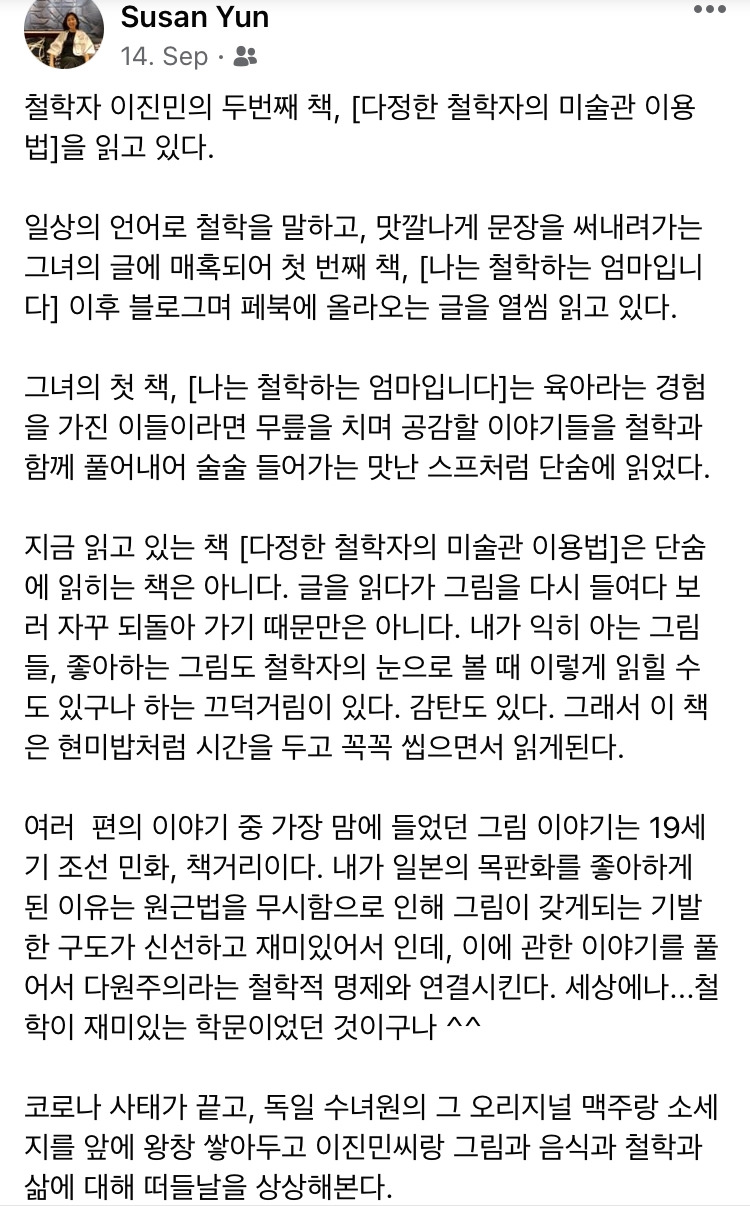 Susan Yun
14. Sep ·

철학자 이진민의 두번째 책, [다정한 철학자의 미술관 이용법]을 읽고 있다.

일상의 언어로 철학을 말하고, 맛깔나게 문장을 써내려가는 그녀의 글에 매혹되어 첫 번째 책, [나는 철학하는 엄마입니다] 이후 블로그며 페북에 올라오는 글을 열씸 읽고 있다.

그녀의 첫 책, [나는 철학하는 엄마입니다]는 육아라는 경험을 가진 이들이라면 무릎을 치며 공감할 이야기들을 철학과 함께 풀어내어 술술 들어가는 맛난 스프처럼 단숨에 읽었다.

지금 읽고 있는 책 [다정한 철학자의 미술관 이용법]은 단숨에 읽히는 책은 아니다. 글을 읽다가 그림을 다시 들여다 보러 자꾸 되돌아 가기 때문만은 아니다. 내가 익히 아는 그림들, 좋아하는 그림도 철학자의 눈으로 볼 때 이렇게 읽힐 수도 있구나 하는 끄덕거림이 있다. 감탄도 있다. 그래서 이 책은 현미밥처럼 시간을 두고 꼭꼭 씹으면서 읽게된다.

여러  편의 이야기 중 가장 맘에 들었던 그림 이야기는 19세기 조선 민화, 책거리이다. 내가 일본의 목판화를 좋아하게 된 이유는 원근법을 무시함으로 인해 그림이 갖게되는 기발한 구도가 신선하고 재미있어서 인데, 이에 관한 이야기를 풀어서 다원주의라는 철학적 명제와 연결시킨다. 세상에나...철학이 재미있는 학문이었던 것이구나 ^^

코로나 사태가 끝고, 독일 수녀원의 그 오리지널 맥주랑 소세지를 앞에 왕창 쌓아두고 이진민씨랑 그림과 음식과 철학과 삶에 대해 떠들날을 상상해본다.